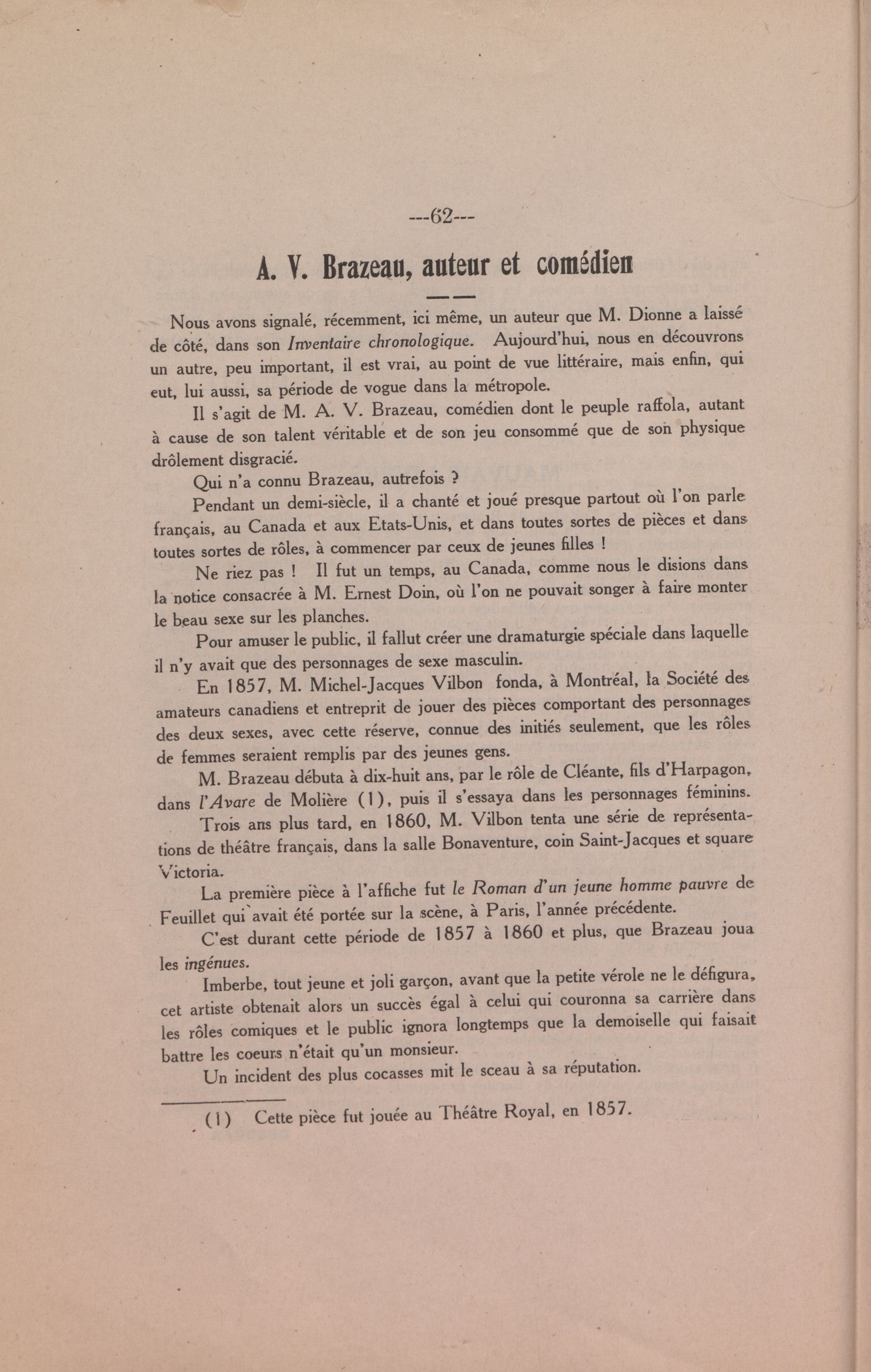 ---62---

A. V. Brazeau, auteur et comédien

Nous avons signalé, récemment, ici même, un auteur que M. Dionne a laissé de côté, dans son Inventaire chronologique. Aujourd'hui, nous en découvrons un autre, peu important, il est vrai, au point de vue littéraire, mais enfin, qui eut, lui aussi, sa période de vogue dans la métropole.

Il s'agit de M. A. V. Brazeau, comédien dont le peuple raffola, autant à cause de son talent véritable et de son jeu consommé que de son physique drôlement disgracié.

Qui n'a connu Brazeau, autrefois ?

Pendant un demi-siècle, il a chanté et joué presque partout où l'on parle français, au Canada et aux Etats-Unis, et dans toutes sortes de pièces et dans toutes sortes de rôles, à commencer par ceux de jeunes filles !

Ne riez pas ! Il fut un temps, au Canada, comme nous le disions dans la notice consacrée à M. Ernest Doin, où l'on ne pouvait songer à faire monter le beau sexe sur les planches.

Pour amuser le public, il fallut créer une dramaturgie spéciale dans laquelle il n'y avait que des personnages de sexe masculin.

En 1857, M. Michel-Jacques Vilbon fonda, à Montréal, la Société des amateurs canadiens et entreprit de jouer des pièces comportant des personnages des deux sexes, avec cette réserve, connue des initiés seulement, que les rôles de femmes seraient remplis par des jeunes gens.

M. Brazeau débuta à dix-huit ans, par le rôle de Cléante, fils d'Harpagon, dans l'Avare de Molière (1), puis il s'essaya dans les personnages féminins.

Trois ans plus tard, en 1860, M. Vilbon tenta une série de représentations de théâtre français, dans la salle Bonaventure, coin Saint-Jacques et square Victoria.

La première pièce à l'affiche fut le Roman d'un jeune homme pauvre de Feuillet qui avait été portée sur la scène, à Paris, l'année précédente.

C'est durant cette période de 1857 à 1860 et plus, que Brazeau joua les ingénues.

Imberbe, tout jeune et joli garçon, avant que la petite vérole ne le défigura, cet artiste obtenait alors un succès égal à celui qui couronna sa carrière dans les rôles comiques et le public ignora longtemps que la demoiselle qui faisait battre les coeurs n'était qu'un monsieur.

Un incident des plus cocasses mit le sceau à sa réputation.

(1) Cette pièce fut jouée au Théâtre Royal, en 1857.